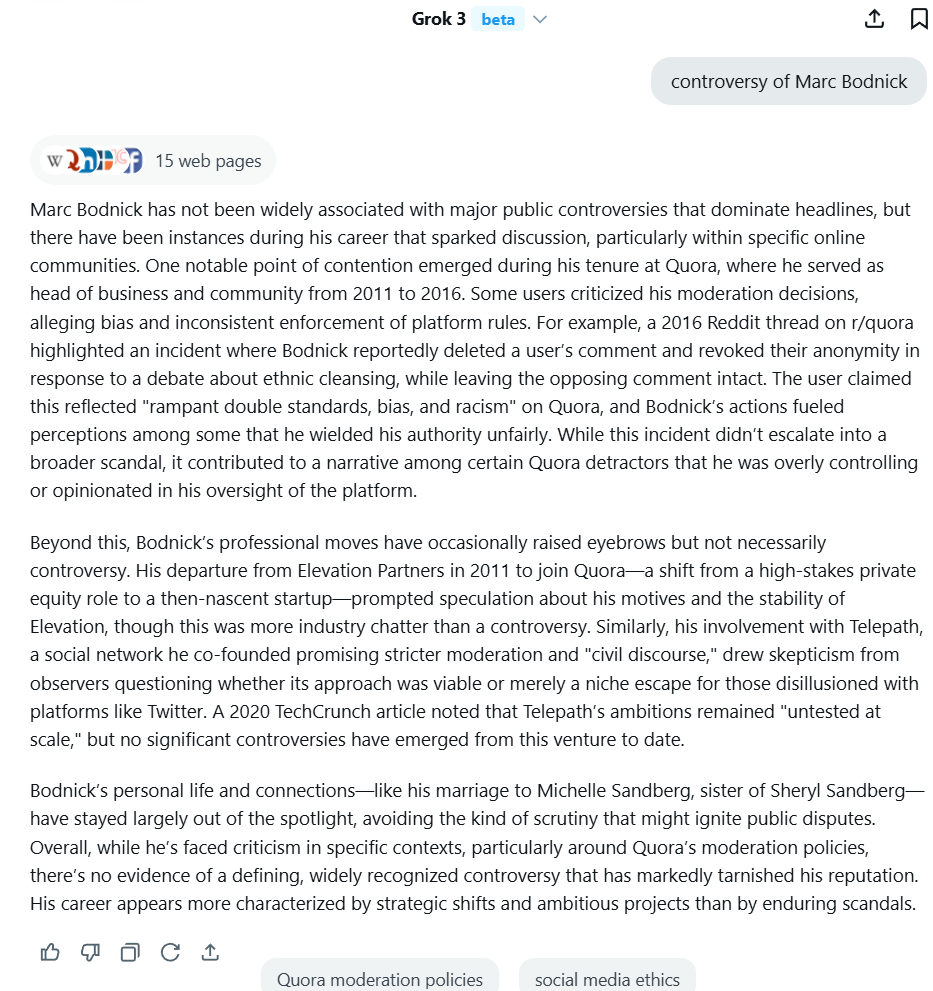 Grok 3 beta

controversy of Marc Bodnick

15 web pages

Marc Bodnick has not been widely associated with major public controversies that dominate headlines, but there have been instances during his career that sparked discussion, particularly within specific online communities. One notable point of contention emerged during his tenure at Quora, where he served as head of business and community from 2011 to 2016. Some users criticized his moderation decisions, alleging bias and inconsistent enforcement of platform rules. For example, a 2016 Reddit thread on r/quora highlighted an incident where Bodnick reportedly deleted a user's comment and revoked their anonymity in response to a debate about ethnic cleansing, while leaving the opposing comment intact. The user claimed this reflected "rampant double standards, bias, and racism" on Quora, and Bodnick's actions fueled perceptions among some that he wielded his authority unfairly. While this incident didn't escalate into a broader scandal, it contributed to a narrative among certain Quora detractors that he was overly controlling or opinionated in his oversight of the platform.

Beyond this, Bodnick's professional moves have occasionally raised eyebrows but not necessarily controversy. His departure from Elevation Partners in 2011 to join Quora—a shift from a high-stakes private equity role to a then-nascent startup—prompted speculation about his motives and the stability of Elevation, though this was more industry chatter than a controversy. Similarly, his involvement with Telepath, a social network he co-founded promising stricter moderation and "civil discourse," drew skepticism from observers questioning whether its approach was viable or merely a niche escape for those disillusioned with platforms like Twitter. A 2020 TechCrunch article noted that Telepath's ambitions remained "untested at scale," but no significant controversies have emerged from this venture to date.

Bodnick's personal life and connections—like his marriage to Michelle Sandberg, sister of Sheryl Sandberg—have stayed largely out of the spotlight, avoiding the kind of scrutiny that might ignite public disputes. Overall, while he's faced criticism in specific contexts, particularly around Quora's moderation policies, there's no evidence of a defining, widely recognized controversy that has markedly tarnished his reputation. His career appears more characterized by strategic shifts and ambitious projects than by enduring scandals.

Quora moderation policies
social media ethics